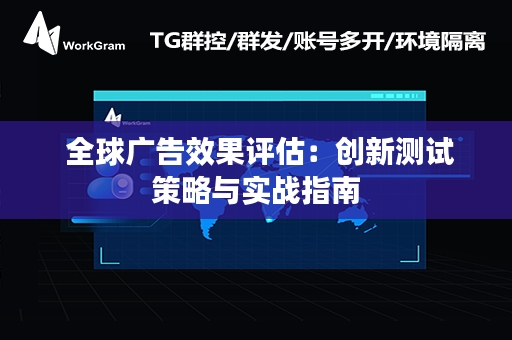 WorkGram

TG群控/群发/账号多开/环境隔离

WorkGram

全球广告效果评估：创新测试策略与实战指南